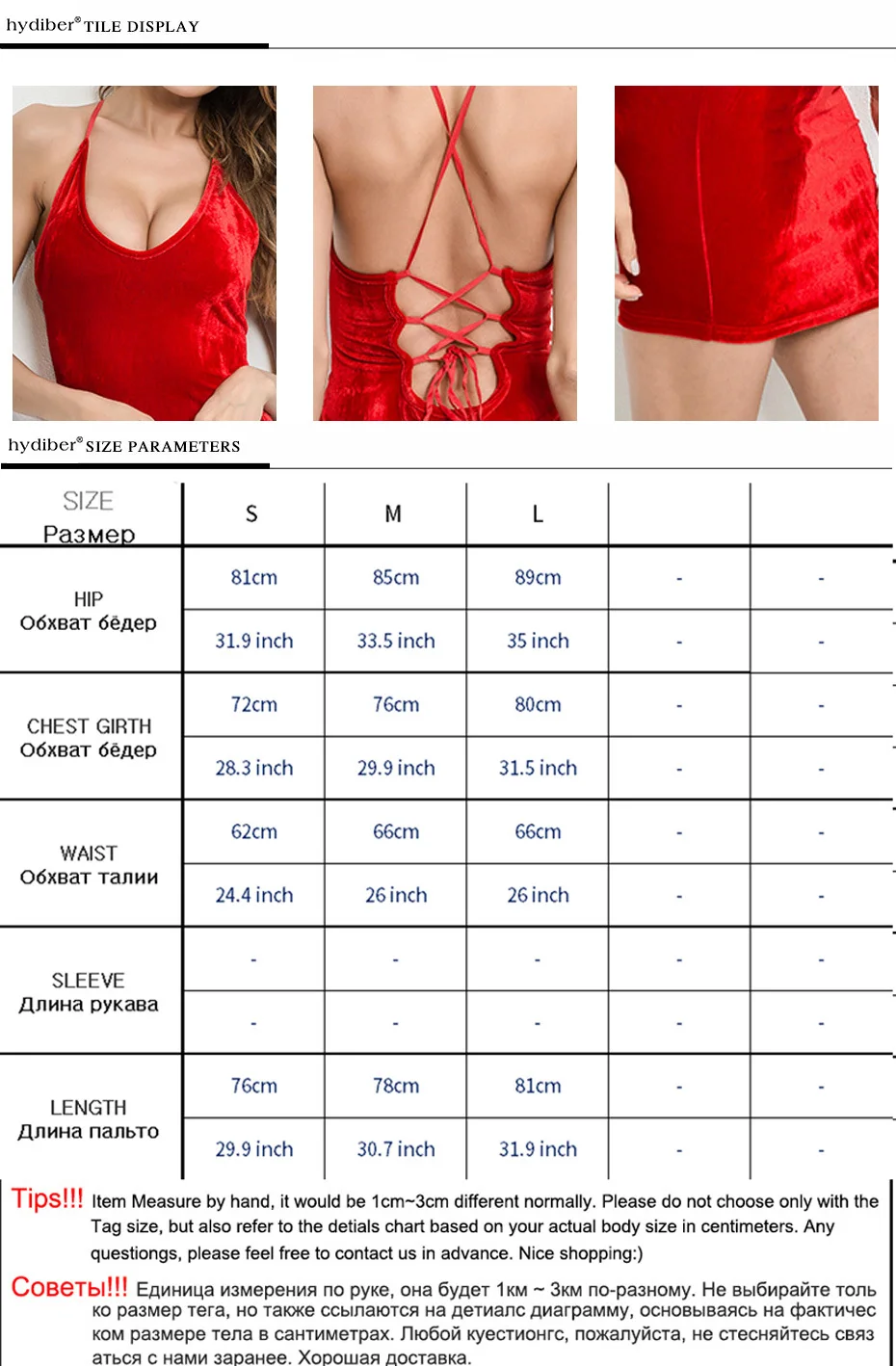 hydiber® TILE DISPLAY

hydiber® SIZE PARAMETERS

| SIZE Размер | S | M | L | | |
|---|---|---|---|---|---|
| HIP Обхват бёдер | 81cm | 85cm | 89cm | - | - |
| | 31.9 inch | 33.5 inch | 35 inch | - | - |
| CHEST GIRTH Обхват бёдер | 72cm | 76cm | 80cm | - | - |
| | 28.3 inch | 29.9 inch | 31.5 inch | - | - |
| WAIST Обхват талии | 62cm | 66cm | 66cm | - | - |
| | 24.4 inch | 26 inch | 26 inch | - | - |
| SLEEVE Длина рукава | - | - | - | - | - |
| | - | - | - | - | - |
| LENGTH Длина пальто | 76cm | 78cm | 81cm | - | - |
| | 29.9 inch | 30.7 inch | 31.9 inch | - | - |

Tips!!! Item Measure by hand, it would be 1cm~3cm different normally. Please do not choose only with the Tag size, but also refer to the detials chart based on your actual body size in centimeters. Any questiongs, please feel free to contact us in advance. Nice shopping:)

Советы!!! Единица измерения по руке, она будет 1км ~ 3км по-разному. Не выбирайте только размер тега, но также ссылаются на детиалс диаграмму, основываясь на фактическом размере тела в сантиметрах. Любой куестионгс, пожалуйста, не стесняйтесь связаться с нами заранее. Хорошая доставка.